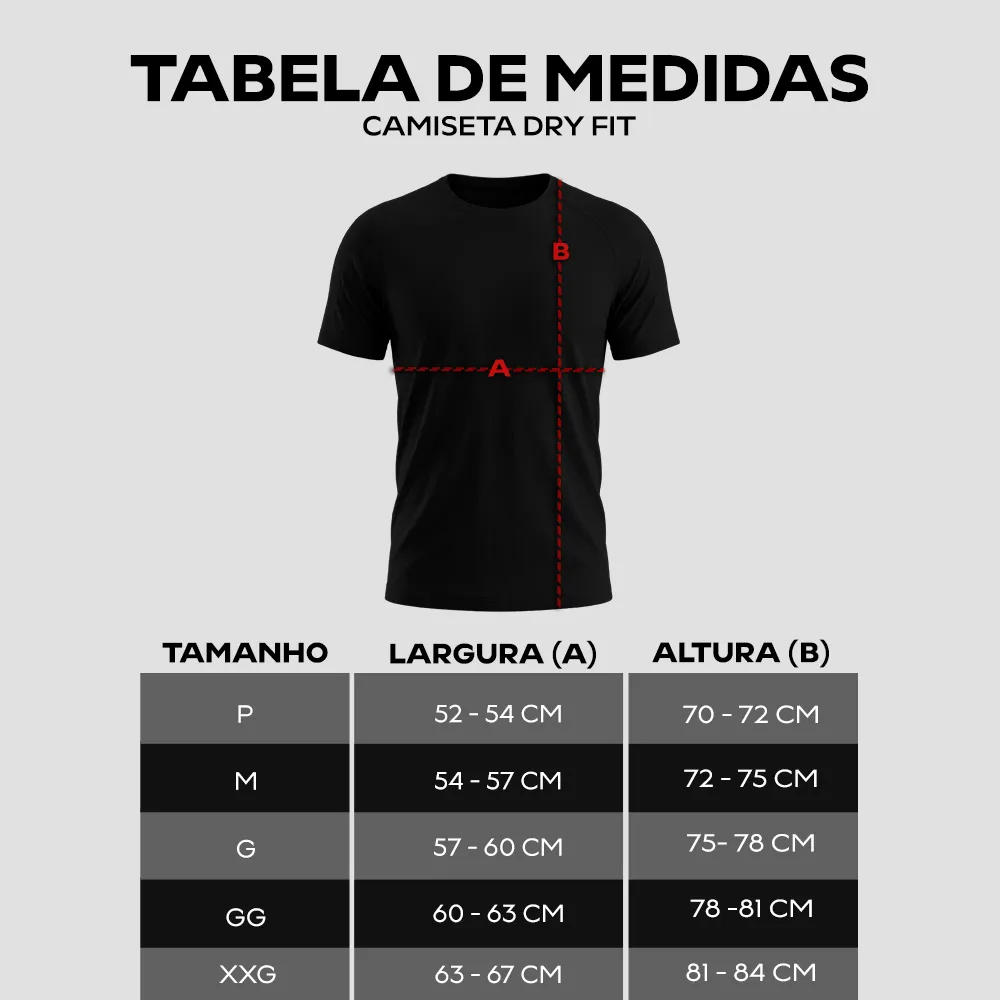 TABELA DE MEDIDAS
CAMISETA DRY FIT

B
A

| TAMANHO | LARGURA (A) | ALTURA (B) |
|---|---|---|
| P | 52 - 54 CM | 70 - 72 CM |
| M | 54 - 57 CM | 72 - 75 CM |
| G | 57 - 60 CM | 75- 78 CM |
| GG | 60 - 63 CM | 78 -81 CM |
| XXG | 63 - 67 CM | 81 - 84 CM |